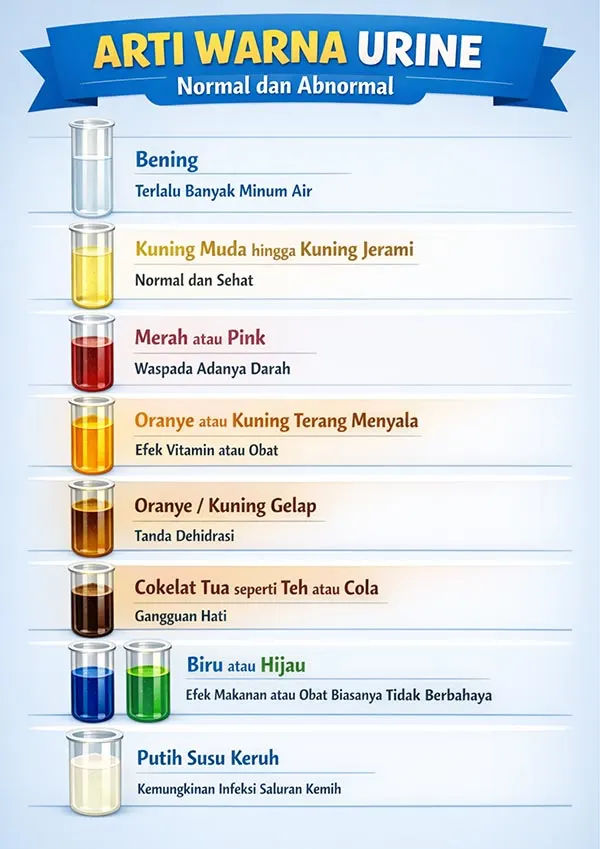 ARTI WARNA URINE
Normal dan Abnormal

Bening
Terlalu Banyak Minum Air

Kuning Muda hingga Kuning Jerami
Normal dan Sehat

Merah atau Pink
Waspada Adanya Darah

Oranye atau Kuning Terang Menyala
Efek Vitamin atau Obat

Oranye / Kuning Gelap
Tanda Dehidrasi

Cokelat Tua seperti Teh atau Cola
Gangguan Hati

Biru atau Hijau
Efek Makanan atau Obat Biasanya Tidak Berbahaya

Putih Susu Keruh
Kemungkinan Infeksi Saluran Kemih